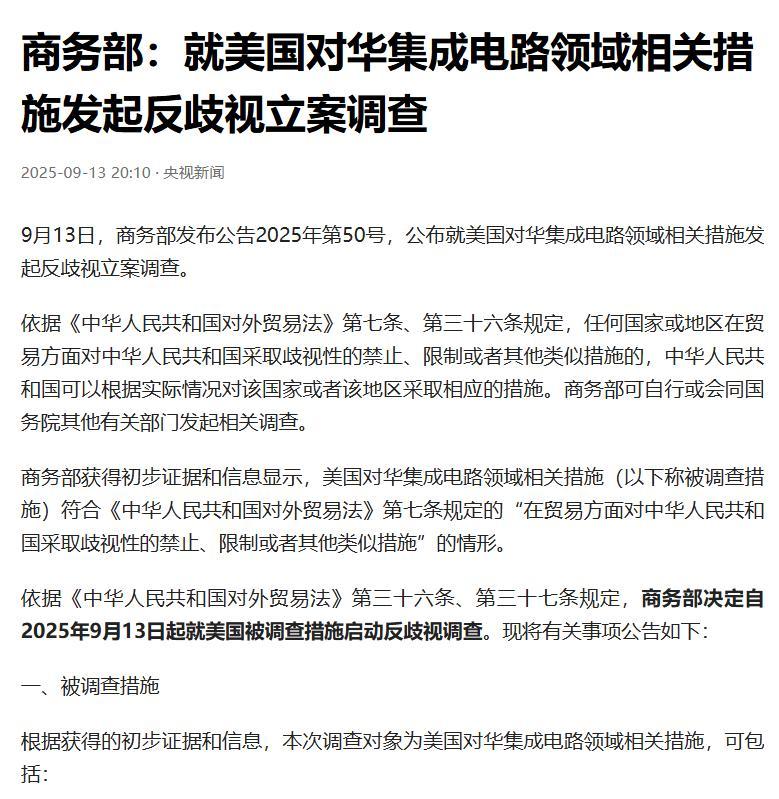 商务部：就美国对华集成电路领域相关措施发起反歧视立案调查

2025-09-13 20:10 · 央视新闻

9月13日，商务部发布公告2025年第50号，公布就美国对华集成电路领域相关措施发起反歧视立案调查。

依据《中华人民共和国对外贸易法》第七条、第三十六条规定，任何国家或地区在贸易方面对中华人民共和国采取歧视性的禁止、限制或者其他类似措施的，中华人民共和国可以根据实际情况对该国家或者该地区采取相应的措施。商务部可自行或会同国务院其他有关部门发起相关调查。

商务部获得初步证据和信息显示，美国对华集成电路领域相关措施（以下称被调查措施）符合《中华人民共和国对外贸易法》第七条规定的“在贸易方面对中华人民共和国采取歧视性的禁止、限制或者其他类似措施”的情形。

依据《中华人民共和国对外贸易法》第三十六条、第三十七条规定，商务部决定自2025年9月13日起就美国被调查措施启动反歧视调查。现将有关事项公告如下：

一、被调查措施

根据获得的初步证据和信息，本次调查对象为美国对华集成电路领域相关措施，可包括：